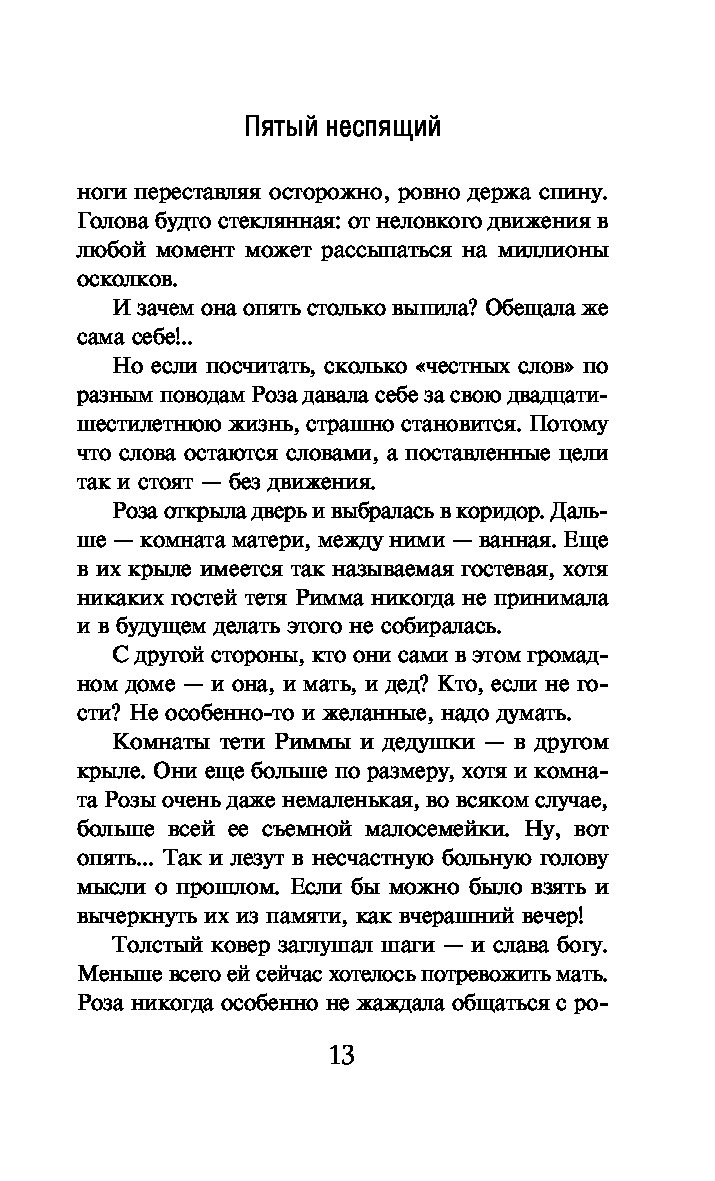 Пятый неспящий

ноги переставляя осторожно, ровно держа спину. Голова будто стеклянная: от неловкого движения в любой момент может рассыпаться на миллионы осколков.

И зачем она опять столько выпила? Обещала же сама себе!..

Но если посчитать, сколько «честных слов» по разным поводам Роза давала себе за свою двадцатишестилетнюю жизнь, страшно становится. Потому что слова остаются словами, а поставленные цели так и стоят — без движения.

Роза открыла дверь и выбралась в коридор. Дальше — комната матери, между ними — ванная. Еще в их крыле имеется так называемая гостевая, хотя никаких гостей тетя Римма никогда не принимала и в будущем делать этого не собиралась.

С другой стороны, кто они сами в этом громадном доме — и она, и мать, и дед? Кто, если не гости? Не особенно-то и желанные, надо думать.

Комнаты тети Риммы и дедушки — в другом крыле. Они еще больше по размеру, хотя и комната Розы очень даже немаленькая, во всяком случае, больше всей ее съемной малосемейки. Ну, вот опять... Так и лезут в несчастную больную голову мысли о прошлом. Если бы можно было взять и вычеркнуть их из памяти, как вчерашний вечер!

Толстый ковер заглушал шаги — и слава богу. Меньше всего ей сейчас хотелось потревожить мать. Роза никогда особенно не жаждала общаться с ро-

13